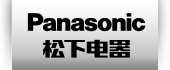 Panasonic
松下电器